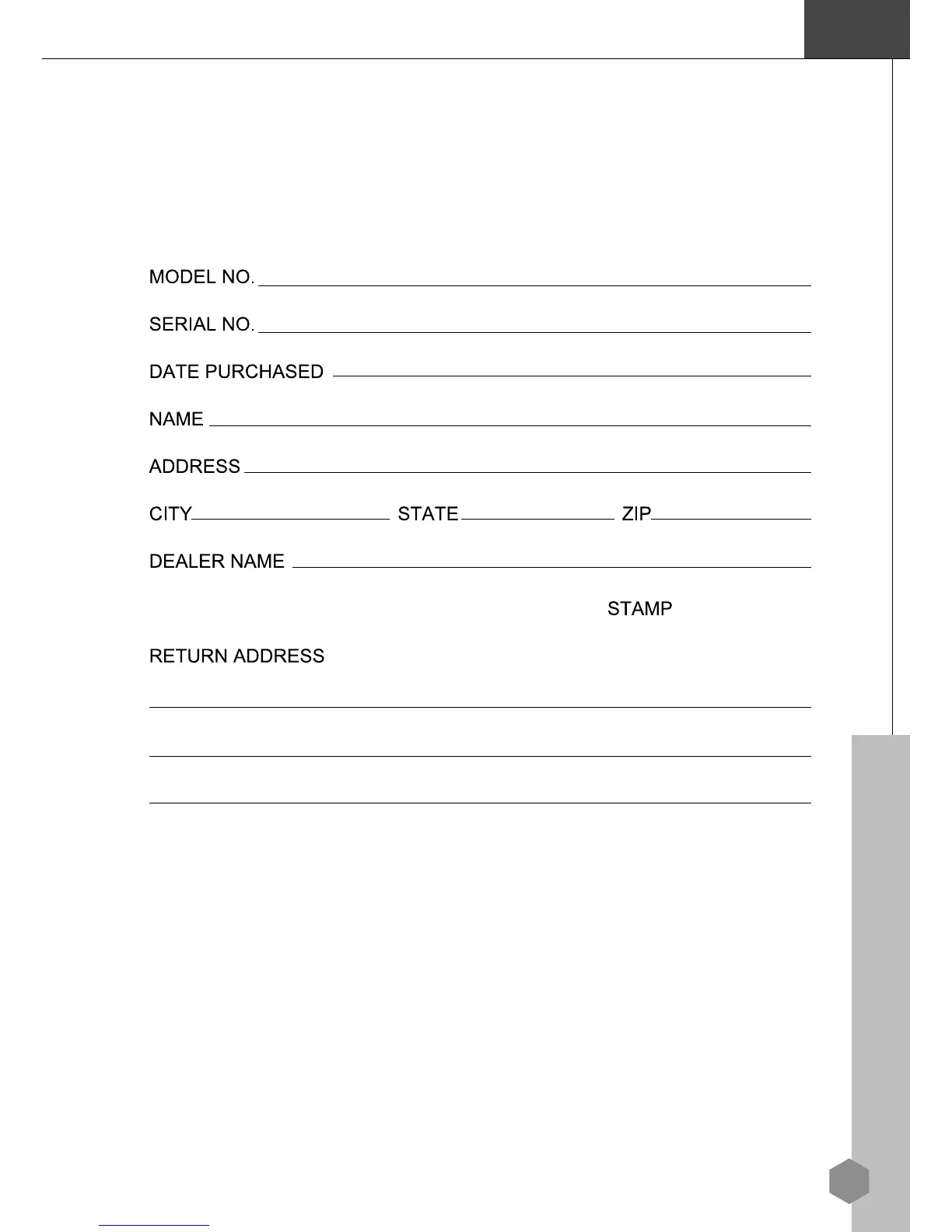 MODEL NO. ____

SERIAL NO. ____

DATE PURCHASED ____

NAME ____

ADDRESS ____

CITY ____ STATE ____ ZIP ____

DEALER NAME ____

STAMP

RETURN ADDRESS

____

____

____